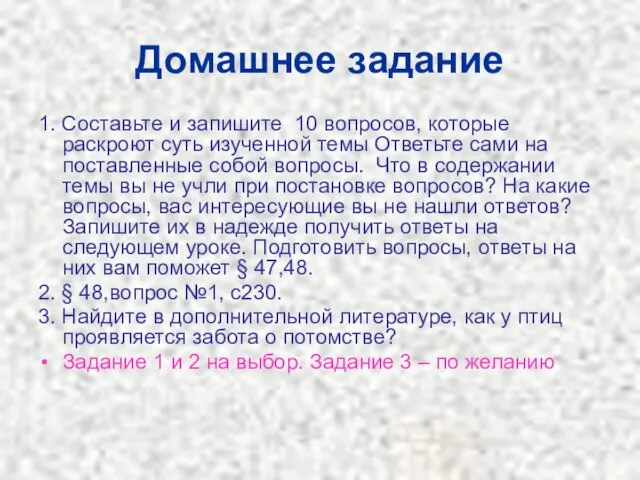 Домашнее задание

1. Составьте и запишите 10 вопросов, которые раскроют суть изученной темы Ответьте сами на поставленные собой вопросы. Что в содержании темы вы не учли при постановке вопросов? На какие вопросы, вас интересующие вы не нашли ответов? Запишите их в надежде получить ответы на следующем уроке. Подготовить вопросы, ответы на них вам поможет § 47,48.

2. § 48,вопрос №1, с230.

3. Найдите в дополнительной литературе, как у птиц проявляется забота о потомстве?

• Задание 1 и 2 на выбор. Задание 3 – по желанию